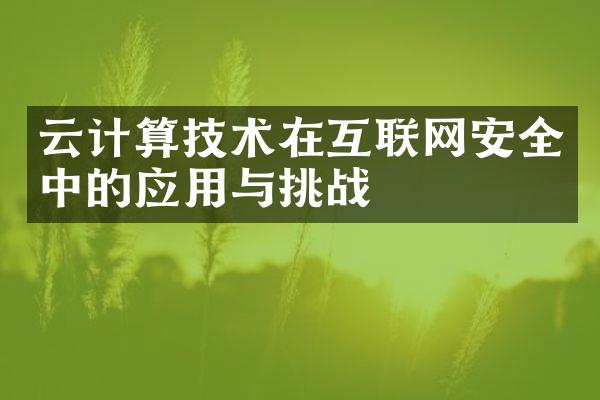 云计算技术在互联网安全中的应用与挑战